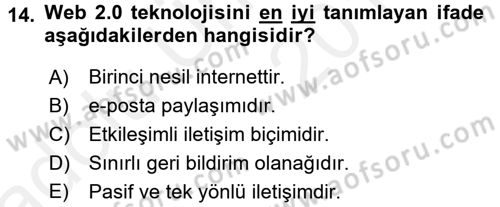 14. Web 2.0 teknolojisini en iyi tanımlayan ifade aşağıdakilerden hangisidir?

A) Birinci nesil internettir.
B) e-posta paylaşımıdır.
C) Etkileşimli iletişim biçimidir.
D) Sınırlı geri bildirim olanağıdır.
E) Pasif ve tek yönlü iletişimdir.

www.aofsoru.com
www.aofsoru.com
www.aofsoru.com